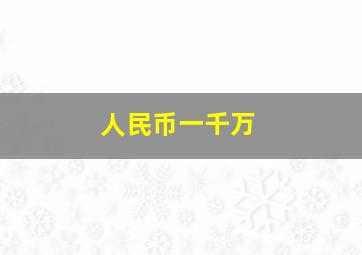 人民币一千万